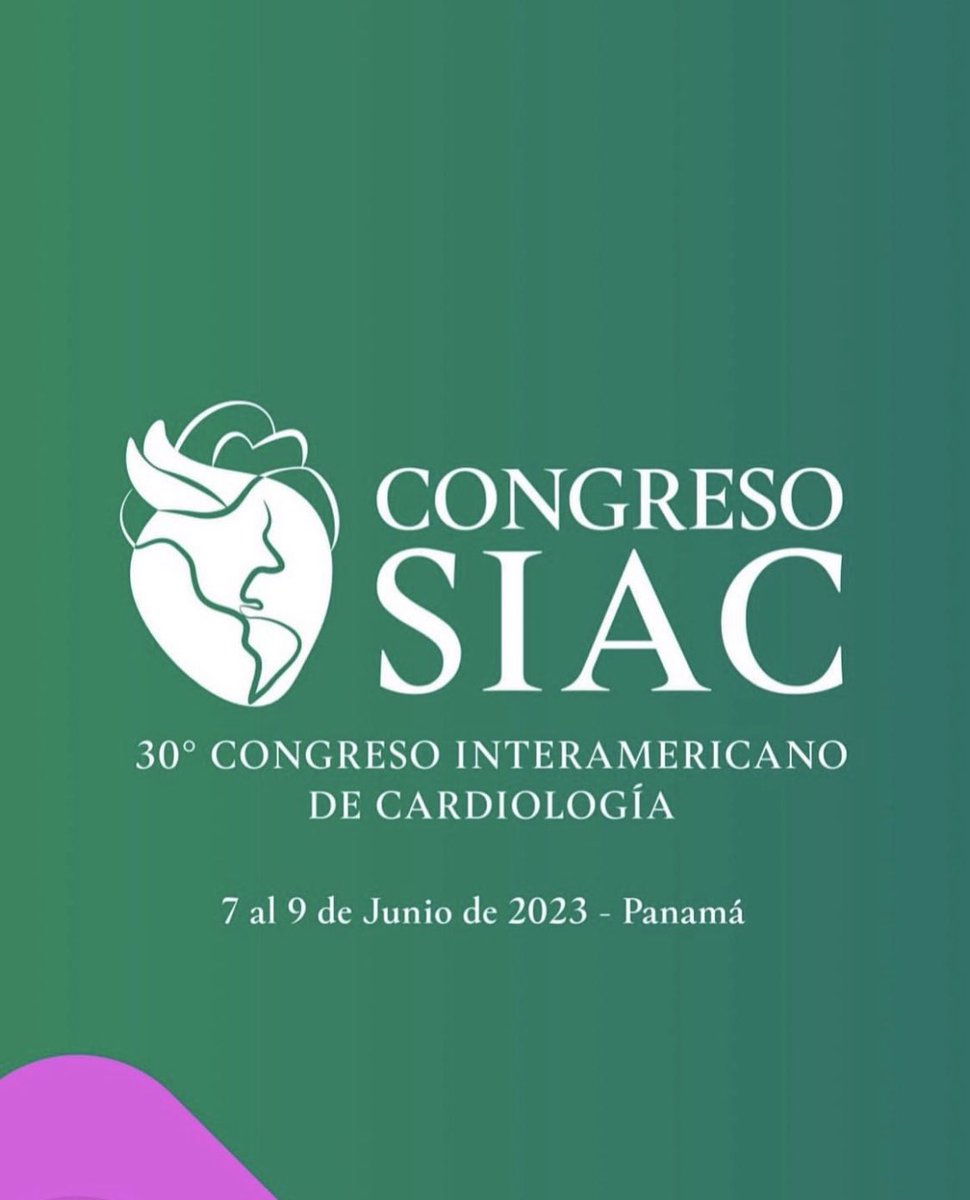 CONGRESO
SIAC

30° CONGRESO INTERAMERICANO DE CARDIOLOGÍA

7 al 9 de Junio de 2023 - Panamá